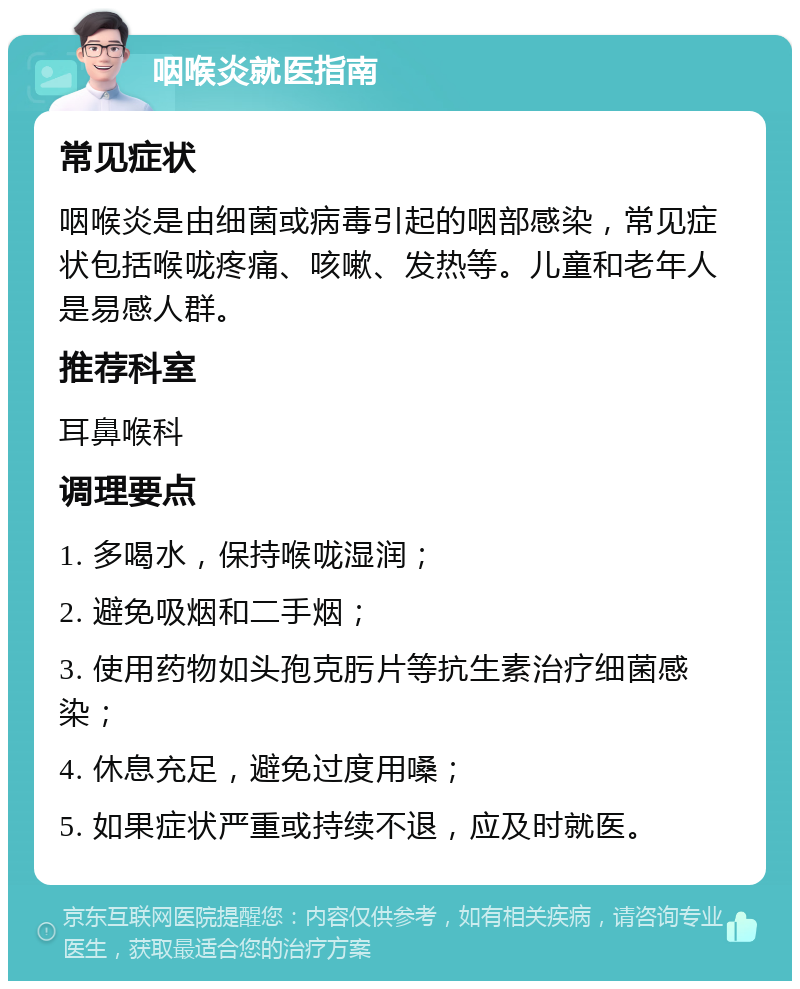 咽喉炎就医指南

常见症状

咽喉炎是由细菌或病毒引起的咽部感染，常见症状包括喉咙疼痛、咳嗽、发热等。儿童和老年人是易感人群。

推荐科室

耳鼻喉科

调理要点

1. 多喝水，保持喉咙湿润；

2. 避免吸烟和二手烟；

3. 使用药物如头孢克肟片等抗生素治疗细菌感染；

4. 休息充足，避免过度用嗓；

5. 如果症状严重或持续不退，应及时就医。

京东互联网医院提醒您：内容仅供参考，如有相关疾病，请咨询专业医生，获取最适合您的治疗方案